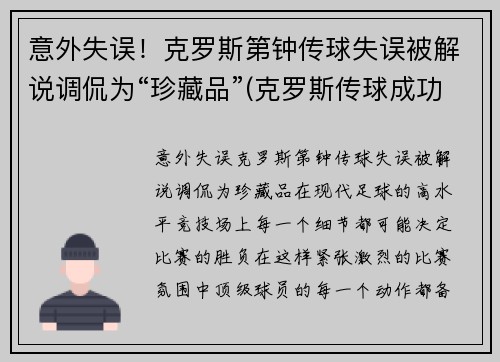 意外失误！克罗斯第钟传球失误被解说调侃为“珍藏品”(克罗斯传球成功

意外失误克罗斯第钟传球失误被解说调侃为珍藏品在现代足球的高水平竞技场上每一个细节都可能决定比赛的胜负在这样紧张激烈的比赛氛围中顶级球员的每一个动作都备